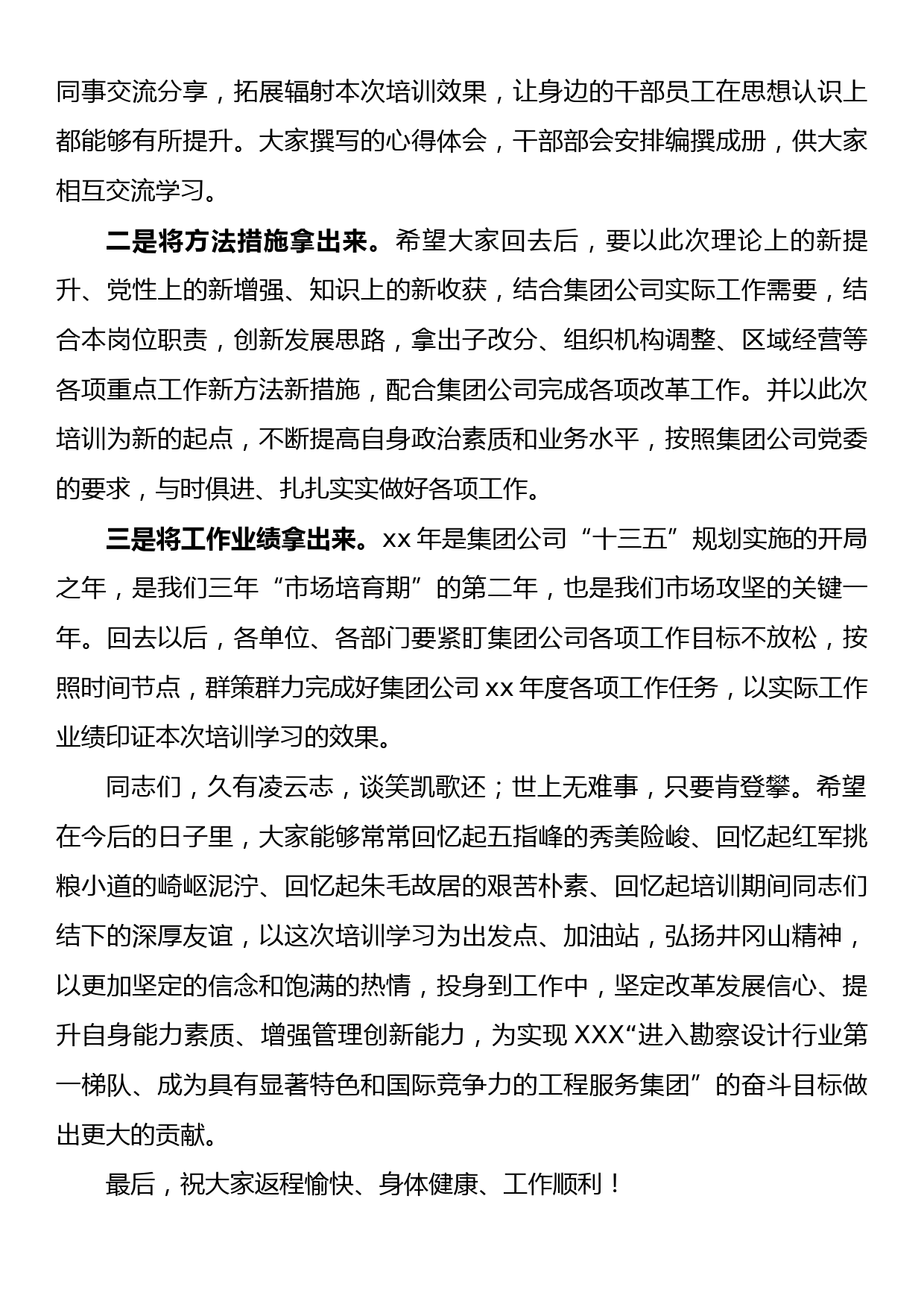 同事交流分享，拓展辐射本次培训效果，让身边的干部员工在思想认识上都能够有所提升。大家撰写的心得体会，干部部会安排编撰成册，供大家相互交流学习。

二是将方法措施拿出来。希望大家回去后，要以此次理论上的新提升、党性上的新增强、知识上的新收获，结合集团公司实际工作需要，结合本岗位职责，创新发展思路，拿出子改分、组织机构调整、区域经营等各项重点工作新方法新措施，配合集团公司完成各项改革工作。并以此次培训为新的起点，不断提高自身政治素质和业务水平，按照集团公司党委的要求，与时俱进、扎扎实实做好各项工作。

三是将工作业绩拿出来。xx 年是集团公司“十三五”规划实施的开局之年，是我们三年“市场培育期”的第二年，也是我们市场攻坚的关键一年。回去以后，各单位、各部门要紧盯集团公司各项工作目标不放松，按照时间节点，群策群力完成好集团公司 xx 年度各项工作任务，以实际工作业绩印证本次培训学习的效果。

同志们，久有凌云志，谈笑凯歌还；世上无难事，只要肯登攀。希望在今后的日子里，大家能够常常回忆起五指峰的秀美险峻、回忆起红军挑粮小道的崎岖泥泞、回忆起朱毛故居的艰苦朴素、回忆起培训期间同志们结下的深厚友谊，以这次培训学习为出发点、加油站，弘扬井冈山精神，以更加坚定的信念和饱满的热情，投身到工作中，坚定改革发展信心、提升自身能力素质、增强管理创新能力，为实现 XXX“进入勘察设计行业第一梯队、成为具有显著特色和国际竞争力的工程服务集团”的奋斗目标做出更大的贡献。

最后，祝大家返程愉快、身体健康、工作顺利！